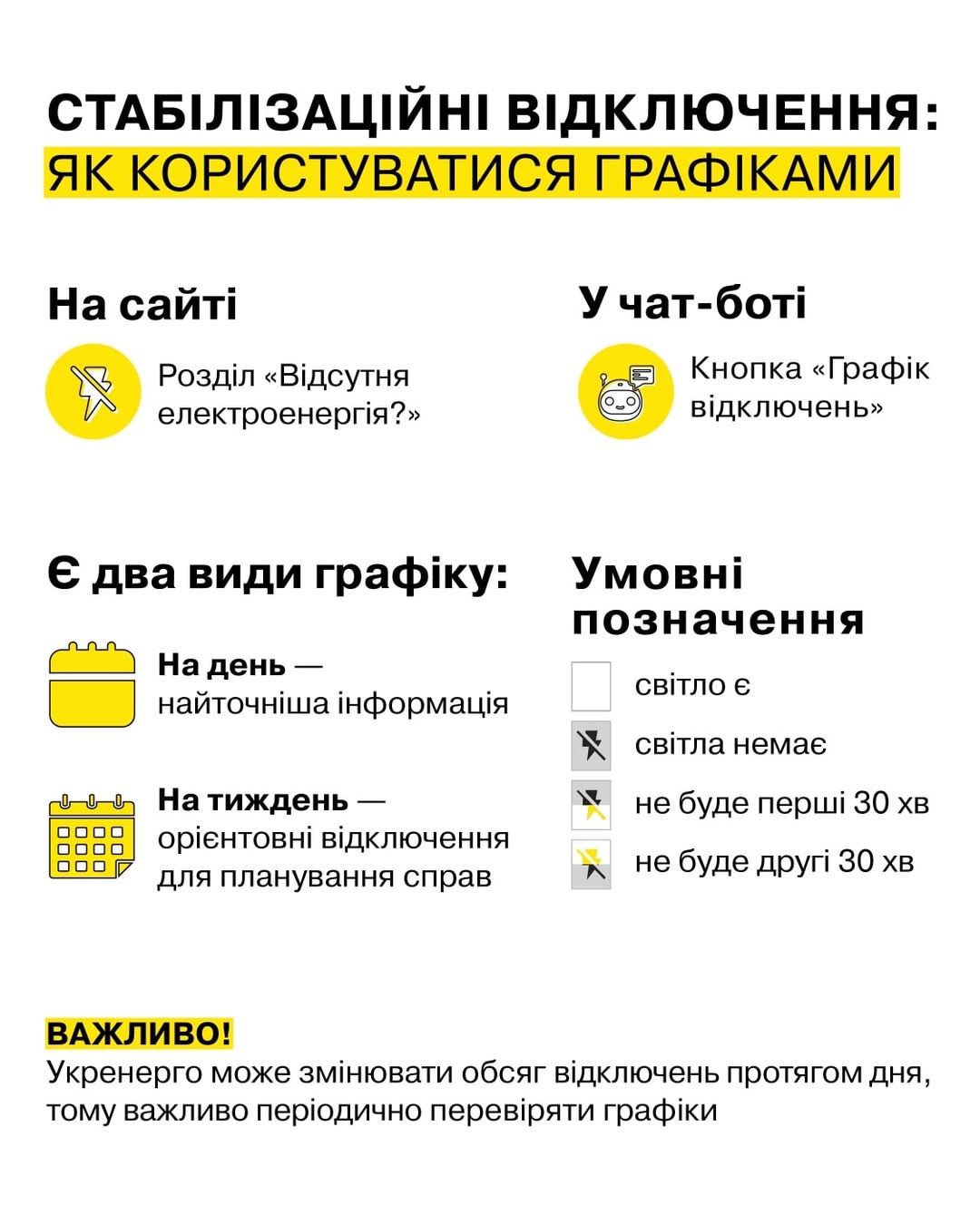 СТАБІЛІЗАЦІЙНІ ВІДКЛЮЧЕННЯ:
ЯК КОРИСТУВАТИСЯ ГРАФІКАМИ

На сайті

Розділ «Відсутня електроенергія?»

У чат-боті

Кнопка «Графік відключень»

Є два види графіку:

На день — найточніша інформація

На тиждень — орієнтовні відключення для планування справ

Умовні позначення

світло є

світла немає

не буде перші 30 хв

не буде другі 30 хв

ВАЖЛИВО!
Укренерго може змінювати обсяг відключень протягом дня, тому важливо періодично перевіряти графіки